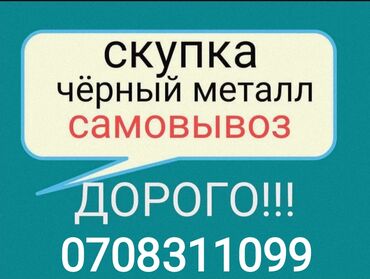 скупка
чёрный металл
самовывоз
ДОРОГО!!!
0708311099